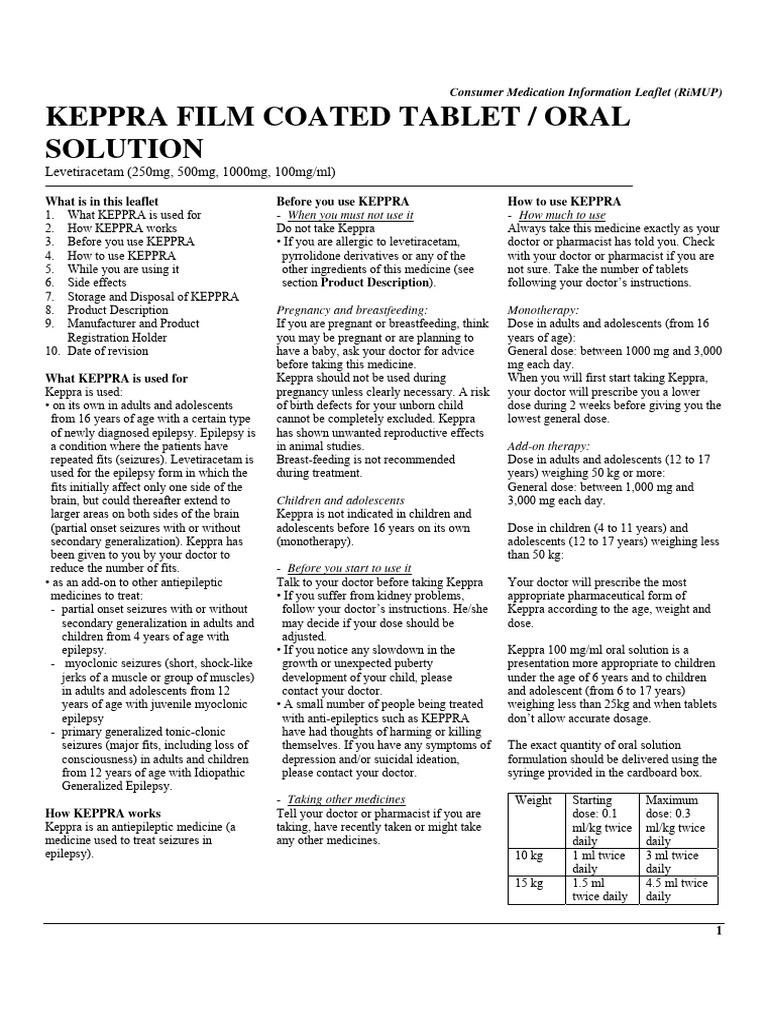 Consumer Medication Information Leaflet (RiMUP)

KEPPRA FILM COATED TABLET / ORAL SOLUTION

Levetiracetam (250mg, 500mg, 1000mg, 100mg/ml)

What is in this leaflet
1. What KEPPRA is used for
2. How KEPPRA works
3. Before you use KEPPRA
4. How to use KEPPRA
5. While you are using it
6. Side effects
7. Storage and Disposal of KEPPRA
8. Product Description
9. Manufacturer and Product Registration Holder
10. Date of revision

What KEPPRA is used for
Keppra is used:
• on its own in adults and adolescents from 16 years of age with a certain type of newly diagnosed epilepsy. Epilepsy is a condition where the patients have repeated fits (seizures). Levetiracetam is used for the epilepsy form in which the fits initially affect only one side of the brain, but could thereafter extend to larger areas on both sides of the brain (partial onset seizures with or without secondary generalization). Keppra has been given to you by your doctor to reduce the number of fits.
• as an add-on to other antiepileptic medicines to treat:
- partial onset seizures with or without secondary generalization in adults and children from 4 years of age with epilepsy.
- myoclonic seizures (short, shock-like jerks of a muscle or group of muscles) in adults and adolescents from 12 years of age with juvenile myoclonic epilepsy
- primary generalized tonic-clonic seizures (major fits, including loss of consciousness) in adults and children from 12 years of age with Idiopathic Generalized Epilepsy.

How KEPPRA works
Keppra is an antiepileptic medicine (a medicine used to treat seizures in epilepsy).

Before you use KEPPRA
- When you must not use it
Do not take Keppra
• If you are allergic to levetiracetam, pyrrolidone derivatives or any of the other ingredients of this medicine (see section Product Description).

Pregnancy and breastfeeding:
If you are pregnant or breastfeeding, think you may be pregnant or are planning to have a baby, ask your doctor for advice before taking this medicine.
Keppra should not be used during pregnancy unless clearly necessary. A risk of birth defects for your unborn child cannot be completely excluded. Keppra has shown unwanted reproductive effects in animal studies.
Breast-feeding is not recommended during treatment.

Children and adolescents
Keppra is not indicated in children and adolescents before 16 years on its own (monotherapy).

- Before you start to use it
Talk to your doctor before taking Keppra
• If you suffer from kidney problems, follow your doctor's instructions. He/she may decide if your dose should be adjusted.
• If you notice any slowdown in the growth or unexpected puberty development of your child, please contact your doctor.
• A small number of people being treated with anti-epileptics such as KEPPRA have had thoughts of harming or killing themselves. If you have any symptoms of depression and/or suicidal ideation, please contact your doctor.

- Taking other medicines
Tell your doctor or pharmacist if you are taking, have recently taken or might take any other medicines.

How to use KEPPRA
- How much to use
Always take this medicine exactly as your doctor or pharmacist has told you. Check with your doctor or pharmacist if you are not sure. Take the number of tablets following your doctor's instructions.

Monotherapy:
Dose in adults and adolescents (from 16 years of age):
General dose: between 1000 mg and 3,000 mg each day.
When you will first start taking Keppra, your doctor will prescribe you a lower dose during 2 weeks before giving you the lowest general dose.

Add-on therapy:
Dose in adults and adolescents (12 to 17 years) weighing 50 kg or more:
General dose: between 1,000 mg and 3,000 mg each day.

Dose in children (4 to 11 years) and adolescents (12 to 17 years) weighing less than 50 kg:

Your doctor will prescribe the most appropriate pharmaceutical form of Keppra according to the age, weight and dose.

Keppra 100 mg/ml oral solution is a presentation more appropriate to children under the age of 6 years and to children and adolescent (from 6 to 17 years) weighing less than 25kg and when tablets don't allow accurate dosage.

The exact quantity of oral solution formulation should be delivered using the syringe provided in the cardboard box.

| Weight | Starting dose: 0.1 ml/kg twice daily | Maximum dose: 0.3 ml/kg twice daily |
|---|---|---|
| 10 kg | 1 ml twice daily | 3 ml twice daily |
| 15 kg | 1.5 ml twice daily | 4.5 ml twice daily |

1